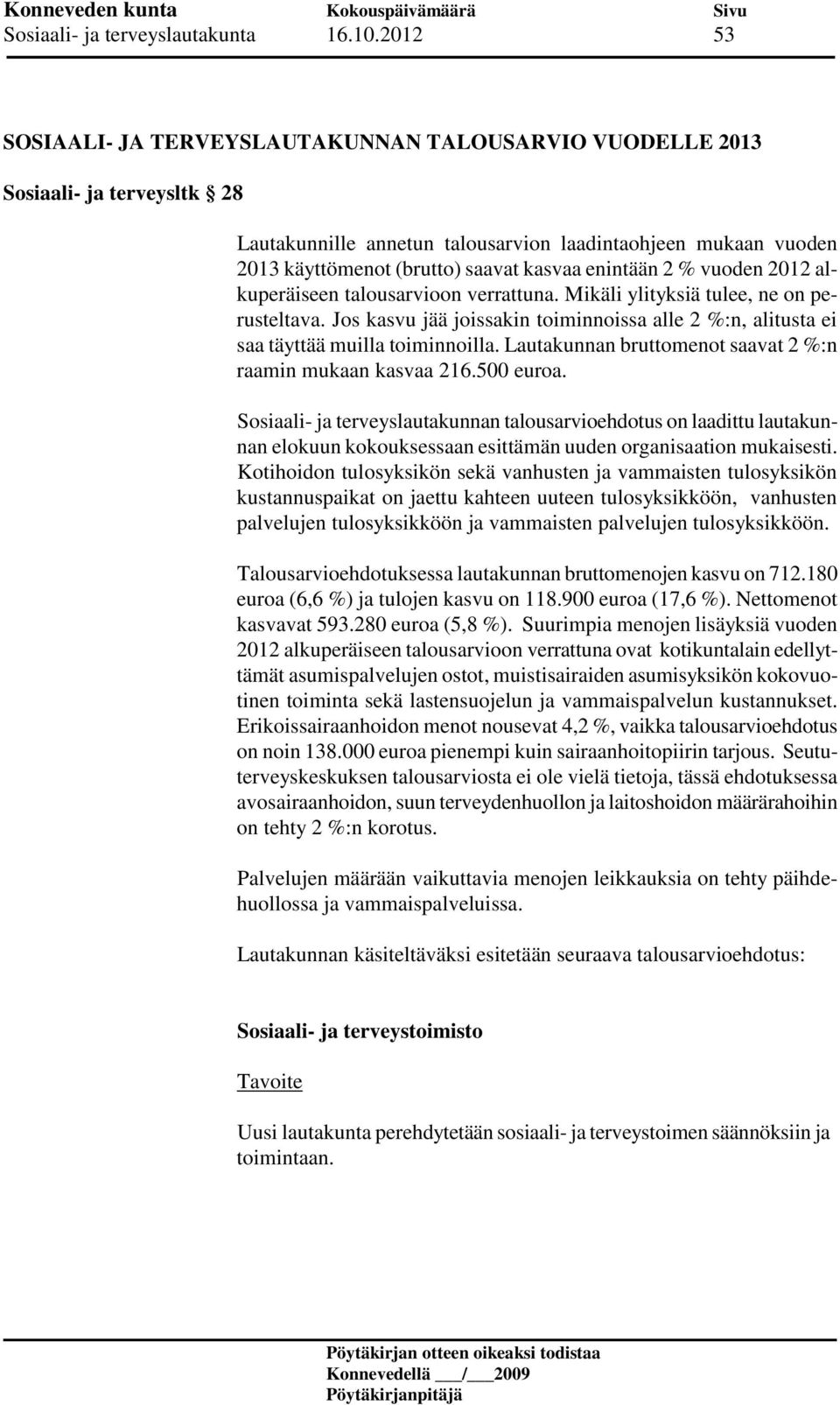 Konneveden kunta Kokouspäivämäärä Sivu
Sosiaali- ja terveyslautakunta 16.10.2012 53

SOSIAALI- JA TERVEYSLAUTAKUNNAN TALOUSARVIO VUODELLE 2013

Sosiaali- ja terveysltk § 28

Lautakunnille annetun talousarvion laadintaohjeen mukaan vuoden 2013 käyttömenot (brutto) saavat kasvaa enintään 2 % vuoden 2012 alkuperäiseen talousarvioon verrattuna. Mikäli ylityksiä tulee, ne on perusteltava. Jos kasvu jää joissakin toiminnoissa alle 2 %:n, alitusta ei saa täyttää muilla toiminnoilla. Lautakunnan bruttomenot saavat 2 %:n raamin mukaan kasvaa 216.500 euroa.

Sosiaali- ja terveyslautakunnan talousarvioehdotus on laadittu lautakunnan elokuun kokouksessaan esittämän uuden organisaation mukaisesti. Kotihoidon tulosyksikön sekä vanhusten ja vammaisten tulosyksikön kustannuspaikat on jaettu kahteen uuteen tulosyksikköön, vanhusten palvelujen tulosyksikköön ja vammaisten palvelujen tulosyksikköön.

Talousarvioehdotuksessa lautakunnan bruttomenojen kasvu on 712.180 euroa (6,6 %) ja tulojen kasvu on 118.900 euroa (17,6 %). Nettomenot kasvavat 593.280 euroa (5,8 %). Suurimpia menojen lisäyksiä vuoden 2012 alkuperäiseen talousarvioon verrattuna ovat kotikuntalain edellyttämät asumispalvelujen ostot, muistisairaiden asumisyksikön kokovuotinen toiminta sekä lastensuojelun ja vammaispalvelun kustannukset. Erikoissairaanhoidon menot nousevat 4,2 %, vaikka talousarvioehdotus on noin 138.000 euroa pienempi kuin sairaanhoitopiirin tarjous. Seututerveyskeskuksen talousarviosta ei ole vielä tietoja, tässä ehdotuksessa avosairaanhoidon, suun terveydenhuollon ja laitoshoidon määrärahoihin on tehty 2 %:n korotus.

Palvelujen määrään vaikuttavia menojen leikkauksia on tehty päihdehuollossa ja vammaispalveluissa.

Lautakunnan käsiteltäväksi esitetään seuraava talousarvioehdotus:

Sosiaali- ja terveystoimisto

Tavoite

Uusi lautakunta perehdytetään sosiaali- ja terveystoimen säännöksiin ja toimintaan.

Pöytäkirjan otteen oikeaksi todistaa
Konnevedellä ___/___2009
Pöytäkirjanpitäjä